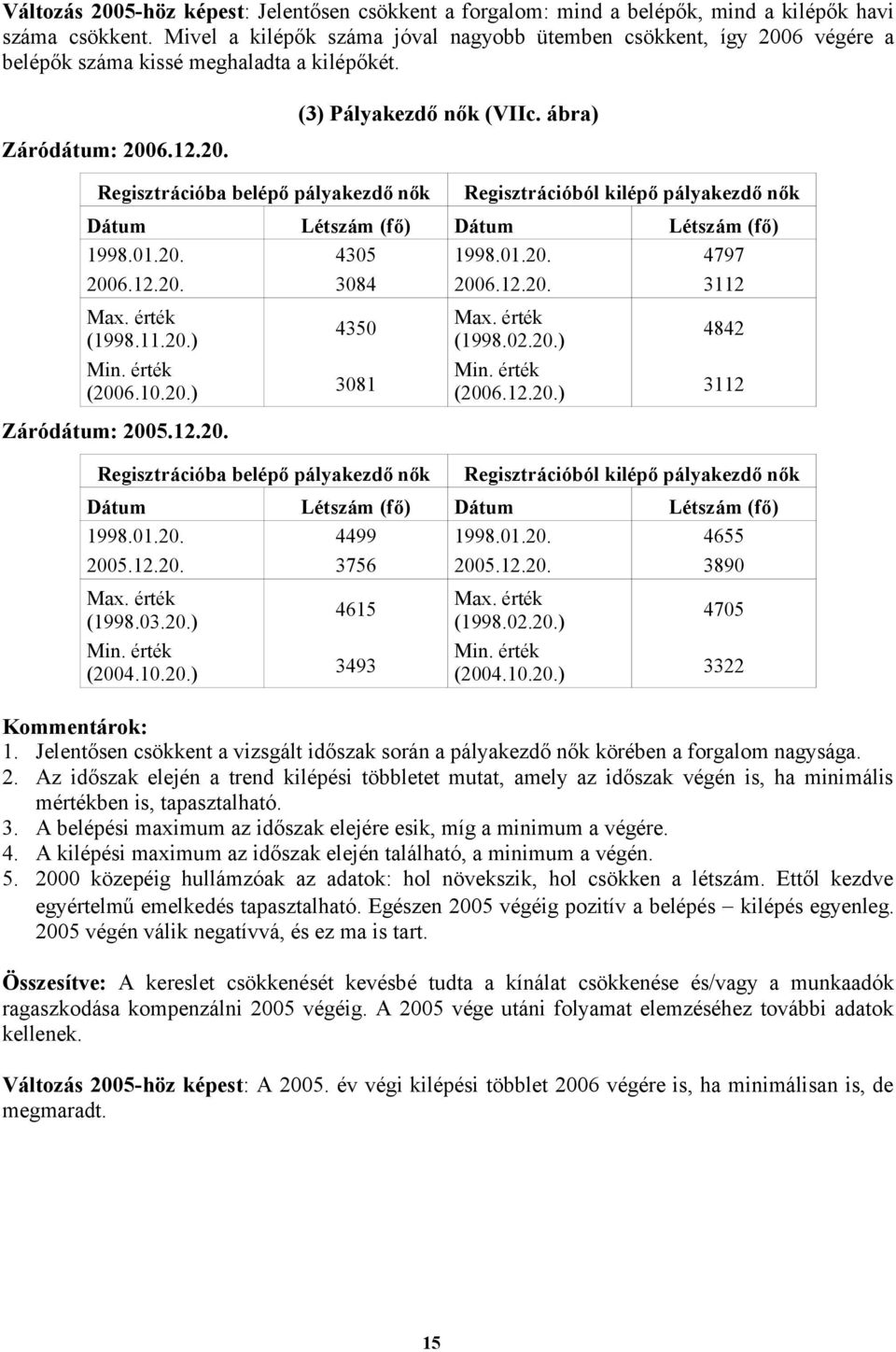 **Változás 2005-höz képest**: Jelentősen csökkent a forgalom: mind a belépők, mind a kilépők havi száma csökkent. Mivel a kilépők száma jóval nagyobb ütemben csökkent, így 2006 végére a belépők száma kissé meghaladta a kilépőkét.

**(3) Pályakezdő nők (VIIc. ábra)**

**Záródátum: 2006.12.20.**

| Regisztrációba belépő pályakezdő nők | | Regisztrációból kilépő pályakezdő nők | |
|---|---|---|---|
| Dátum | Létszám (fő) | Dátum | Létszám (fő) |
| 1998.01.20. | 4305 | 1998.01.20. | 4797 |
| 2006.12.20. | 3084 | 2006.12.20. | 3112 |
| Max. érték (1998.11.20.) | 4350 | Max. érték (1998.02.20.) | 4842 |
| Min. érték (2006.10.20.) | 3081 | Min. érték (2006.12.20.) | 3112 |

**Záródátum: 2005.12.20.**

| Regisztrációba belépő pályakezdő nők | | Regisztrációból kilépő pályakezdő nők | |
|---|---|---|---|
| Dátum | Létszám (fő) | Dátum | Létszám (fő) |
| 1998.01.20. | 4499 | 1998.01.20. | 4655 |
| 2005.12.20. | 3756 | 2005.12.20. | 3890 |
| Max. érték (1998.03.20.) | 4615 | Max. érték (1998.02.20.) | 4705 |
| Min. érték (2004.10.20.) | 3493 | Min. érték (2004.10.20.) | 3322 |

**Kommentárok:**
1. Jelentősen csökkent a vizsgált időszak során a pályakezdő nők körében a forgalom nagysága.
2. Az időszak elején a trend kilépési többletet mutat, amely az időszak végén is, ha minimális mértékben is, tapasztalható.
3. A belépési maximum az időszak elejére esik, míg a minimum a végére.
4. A kilépési maximum az időszak elején található, a minimum a végén.
5. 2000 közepéig hullámzóak az adatok: hol növekszik, hol csökken a létszám. Ettől kezdve egyértelmű emelkedés tapasztalható. Egészen 2005 végéig pozitív a belépés – kilépés egyenleg. 2005 végén válik negatívvá, és ez ma is tart.

**Összesítve:** A kereslet csökkenését kevésbé tudta a kínálat csökkenése és/vagy a munkaadók ragaszkodása kompenzálni 2005 végéig. A 2005 vége utáni folyamat elemzéséhez további adatok kellenek.

**Változás 2005-höz képest**: A 2005. év végi kilépési többlet 2006 végére is, ha minimálisan is, de megmaradt.

15